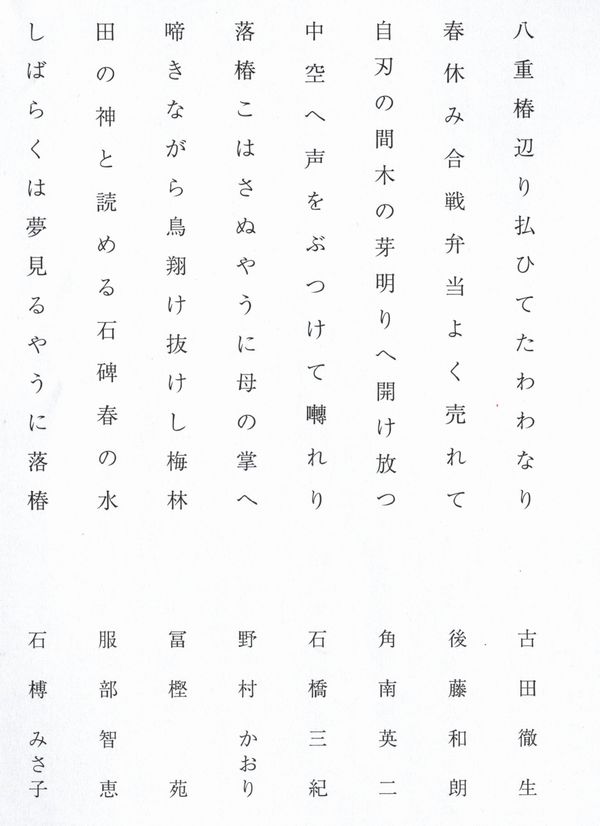 八重椿辺り払ひてたわわなり　古田徹生

春休み合戦弁当よく売れて　後藤和朗

自刃の間木の芽明りへ開け放つ　角南英二

中空へ声をぶつけて囀れり　石橋三紀

落椿こはさぬやうに母の掌へ　野村かおり

啼きながら鳥翔け抜けし梅林　冨樫苑

田の神と読める石碑春の水　服部智恵

しばらくは夢見るやうに落椿　石榑みさ子